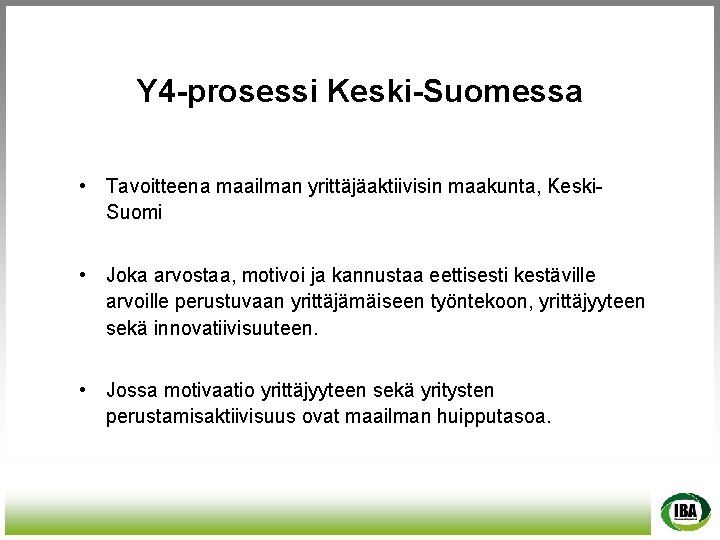 Y4-prosessi Keski-Suomessa

• Tavoitteena maailman yrittäjäaktiivisin maakunta, Keski-Suomi

• Joka arvostaa, motivoi ja kannustaa eettisesti kestäville arvoille perustuvaan yrittäjämäiseen työntekoon, yrittäjyyteen sekä innovatiivisuuteen.

• Jossa motivaatio yrittäjyyteen sekä yritysten perustamisaktiivisuus ovat maailman huipputasoa.

IBA